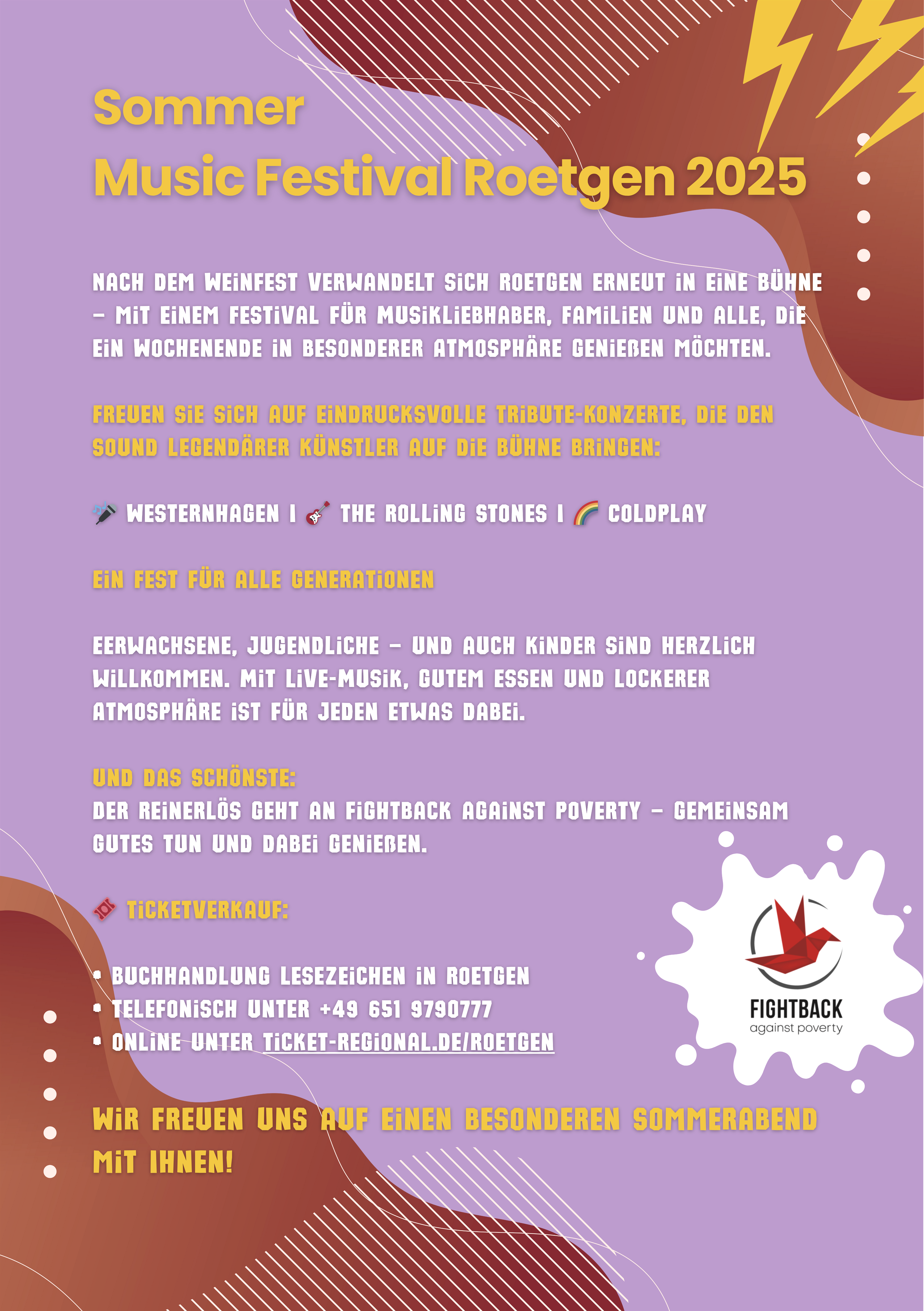 Sommer
Music Festival Roetgen 2025

NACH DEM WEINFEST VERWANDELT SICH ROETGEN ERNEUT IN EINE BÜHNE – MIT EINEM FESTIVAL FÜR MUSIKLIEBHABER, FAMILIEN UND ALLE, DIE EIN WOCHENENDE IN BESONDERER ATMOSPHÄRE GENIEßEN MÖCHTEN.

FREUEN SIE SICH AUF EINDRUCKSVOLLE TRIBUTE-KONZERTE, DIE DEN SOUND LEGENDÄRER KÜNSTLER AUF DIE BÜHNE BRINGEN:

🎤 WESTERNHAGEN | 🎸 THE ROLLING STONES | 🌈 COLDPLAY

EIN FEST FÜR ALLE GENERATIONEN

EERWACHSENE, JUGENDLICHE – UND AUCH KINDER SIND HERZLICH WILLKOMMEN. MIT LIVE-MUSIK, GUTEM ESSEN UND LOCKERER ATMOSPHÄRE IST FÜR JEDEN ETWAS DABEI.

UND DAS SCHÖNSTE:
DER REINERLÖS GEHT AN FIGHTBACK AGAINST POVERTY – GEMEINSAM GUTES TUN UND DABEI GENIEßEN.

🎟 TICKETVERKAUF:

• BUCHHANDLUNG LESEZEICHEN IN ROETGEN
• TELEFONISCH UNTER +49 651 9790777
• ONLINE UNTER TICKET-REGIONAL.DE/ROETGEN

FIGHTBACK
against poverty

WIR FREUEN UNS AUF EINEN BESONDEREN SOMMERABEND MIT IHNEN!